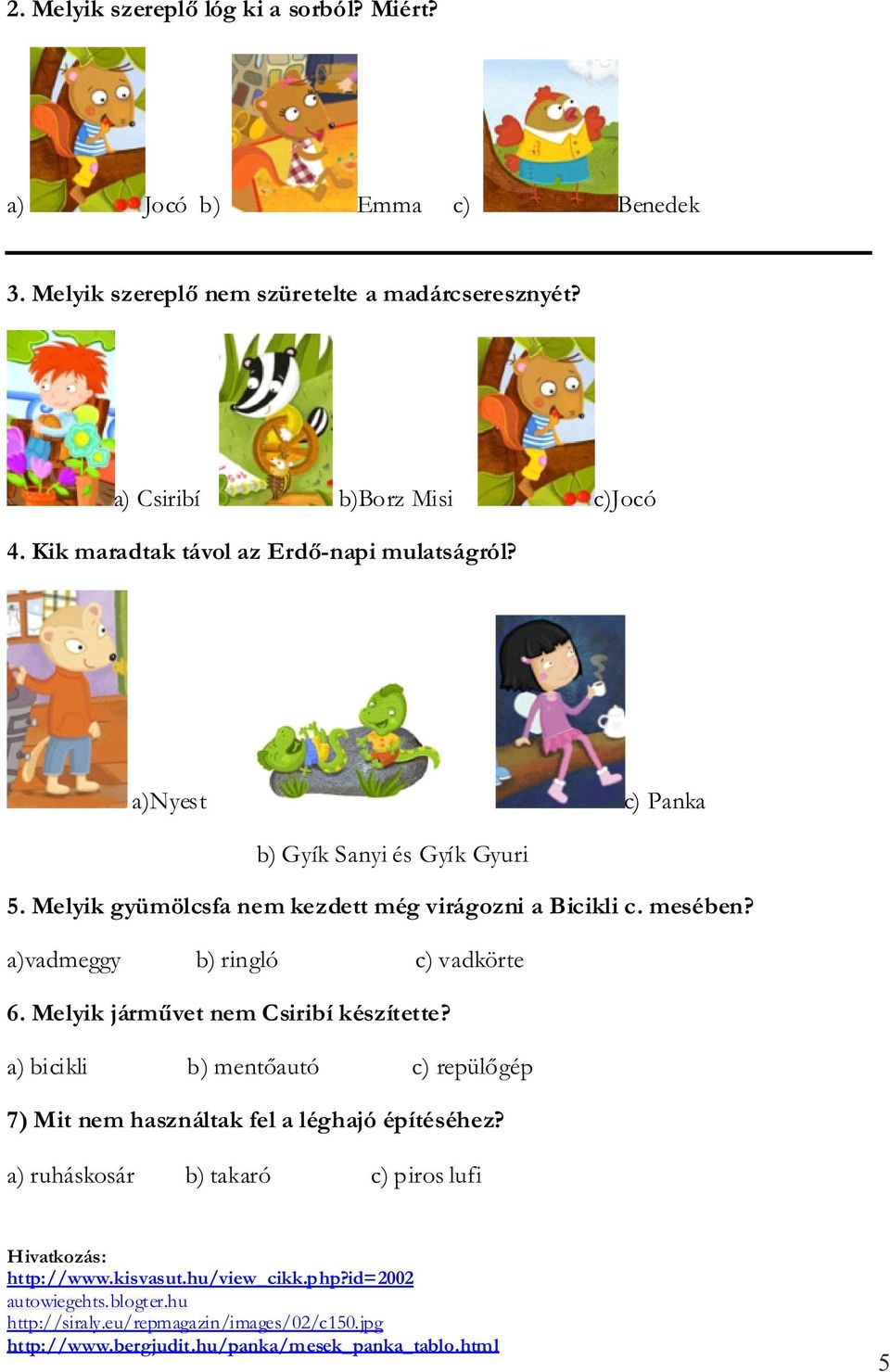 2. Melyik szereplő lóg ki a sorból? Miért?

a) Jocó b) Emma c) Benedek

3. Melyik szereplő nem szüretelte a madárcseresznyét?

a) Csiribí b)Borz Misi c)Jocó

4. Kik maradtak távol az Erdő-napi mulatságról?

a)Nyest c) Panka

b) Gyík Sanyi és Gyík Gyuri

5. Melyik gyümölcsfa nem kezdett még virágozni a Bicikli c. mesében?

a)vadmeggy b) ringló c) vadkörte

6. Melyik járművet nem Csiribí készítette?

a) bicikli b) mentőautó c) repülőgép

7) Mit nem használtak fel a léghajó építéséhez?

a) ruháskosár b) takaró c) piros lufi

Hivatkozás:
http://www.kisvasut.hu/view_cikk.php?id=2002
autowiegehts.blogter.hu
http://siraly.eu/repmagazin/images/02/c150.jpg
http://www.bergjudit.hu/panka/mesek_panka_tablo.html

5